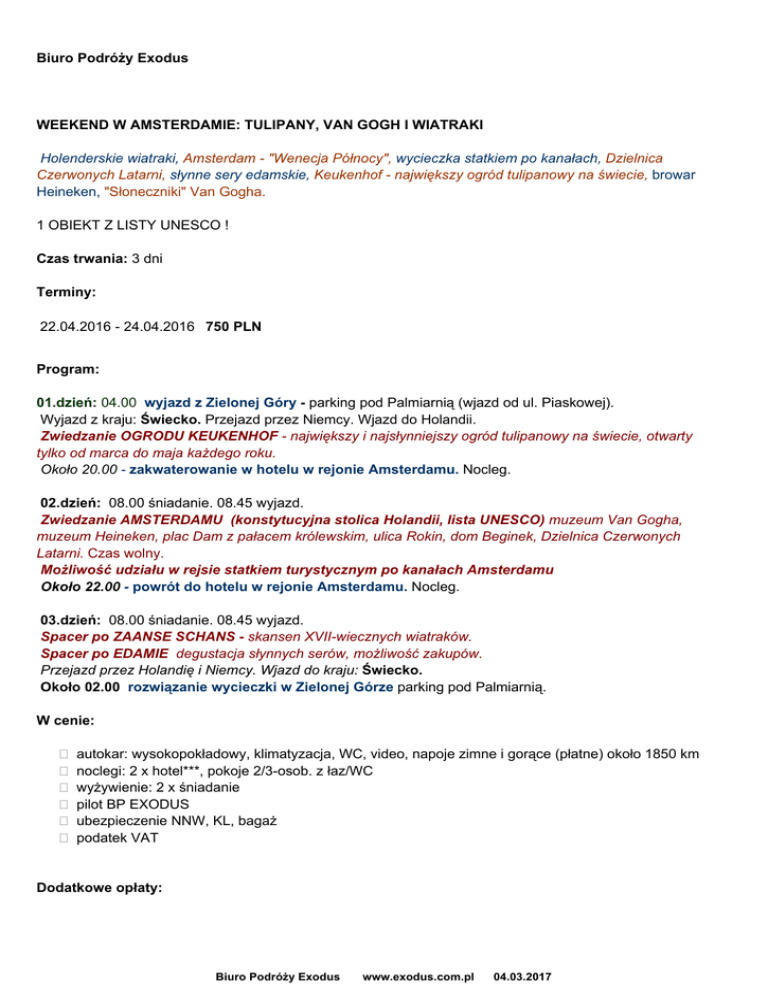 Biuro Podróży Exodus

WEEKEND W AMSTERDAMIE: TULIPANY, VAN GOGH I WIATRAKI

Holenderskie wiatraki, Amsterdam - "Wenecja Północy", wycieczka statkiem po kanałach, Dzielnica Czerwonych Latarni, słynne sery edamskie, Keukenhof - największy ogród tulipanowy na świecie, browar Heineken, "Słoneczniki" Van Gogha.

1 OBIEKT Z LISTY UNESCO !

Czas trwania: 3 dni

Terminy:

22.04.2016 - 24.04.2016 750 PLN

Program:

01.dzień: 04.00 wyjazd z Zielonej Góry - parking pod Palmiarnią (wjazd od ul. Piaskowej).
Wyjazd z kraju: Świecko. Przejazd przez Niemcy. Wjazd do Holandii.
Zwiedzanie OGRODU KEUKENHOF - największy i najsłynniejszy ogród tulipanowy na świecie, otwarty tylko od marca do maja każdego roku.
Około 20.00 - zakwaterowanie w hotelu w rejonie Amsterdamu. Nocleg.

02.dzień: 08.00 śniadanie. 08.45 wyjazd.
Zwiedzanie AMSTERDAMU (konstytucyjna stolica Holandii, lista UNESCO) muzeum Van Gogha, muzeum Heineken, plac Dam z pałacem królewskim, ulica Rokin, dom Beginek, Dzielnica Czerwonych Latarni. Czas wolny.
Możliwość udziału w rejsie statkiem turystycznym po kanałach Amsterdamu
Około 22.00 - powrót do hotelu w rejonie Amsterdamu. Nocleg.

03.dzień: 08.00 śniadanie. 08.45 wyjazd.
Spacer po ZAANSE SCHANS - skansen XVII-wiecznych wiatraków.
Spacer po EDAMIE degustacja słynnych serów, możliwość zakupów.
Przejazd przez Holandię i Niemcy. Wjazd do kraju: Świecko.
Około 02.00 rozwiązanie wycieczki w Zielonej Górze parking pod Palmiarnią.

W cenie:

autokar: wysokopokładowy, klimatyzacja, WC, video, napoje zimne i gorące (płatne) około 1850 km
noclegi: 2 x hotel***, pokoje 2/3-osob. z łaz/WC
wyżywienie: 2 x śniadanie
pilot BP EXODUS
ubezpieczenie NNW, KL, bagaż
podatek VAT

Dodatkowe opłaty:

Biuro Podróży Exodus www.exodus.com.pl 04.03.2017